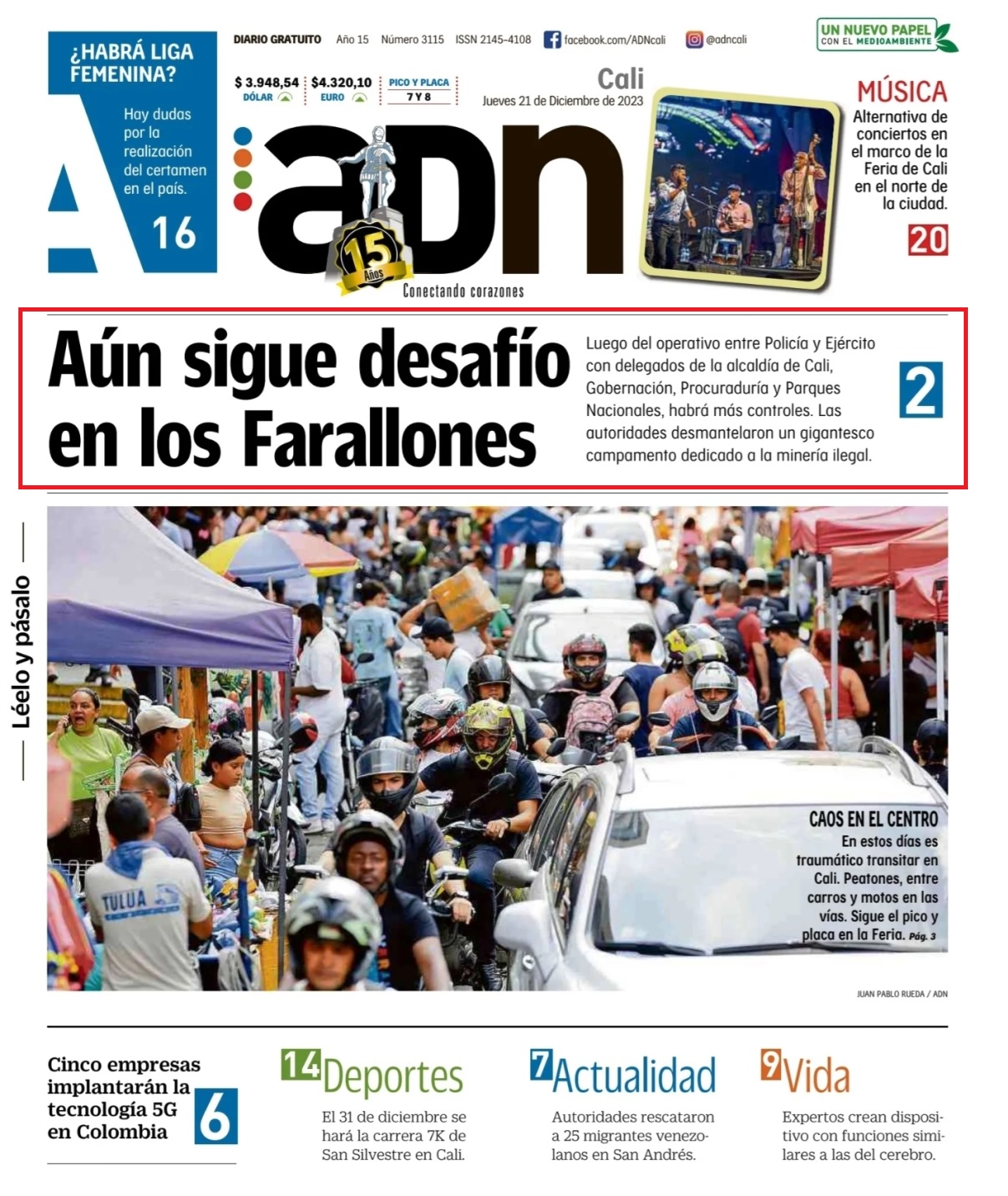 ¿HABRÁ LIGA FEMENINA?

Hay dudas por la realización del certamen en el país.

16

DIARIO GRATUITO Año 15 Número 3115 ISSN 2145-4108 facebook.com/ADNcali @adncali

UN NUEVO PAPEL CON EL MEDIOAMBIENTE

$ 3.948,54 DÓLAR $4.320,10 EURO PICO Y PLACA 7 Y 8

Cali
Jueves 21 de Diciembre de 2023

aDn

15 Años

Conectando corazones

MÚSICA
Alternativa de conciertos en el marco de la Feria de Cali en el norte de la ciudad.

20

Aún sigue desafío en los Farallones

Luego del operativo entre Policía y Ejército con delegados de la alcaldía de Cali, Gobernación, Procuraduría y Parques Nacionales, habrá más controles. Las autoridades desmantelaron un gigantesco campamento dedicado a la minería ilegal.

2

Léelo y pásalo

TULUA

CAOS EN EL CENTRO
En estos días es traumático transitar en Cali. Peatones, entre carros y motos en las vías. Sigue el pico y placa en la Feria. Pág. 3

JUAN PABLO RUEDA / ADN

Cinco empresas implantarán la tecnología 5G en Colombia

6

14 Deportes
El 31 de diciembre se hará la carrera 7K de San Silvestre en Cali.

7 Actualidad
Autoridades rescataron a 25 migrantes venezolanos en San Andrés.

9 Vida
Expertos crean dispositivo con funciones similares a las del cerebro.